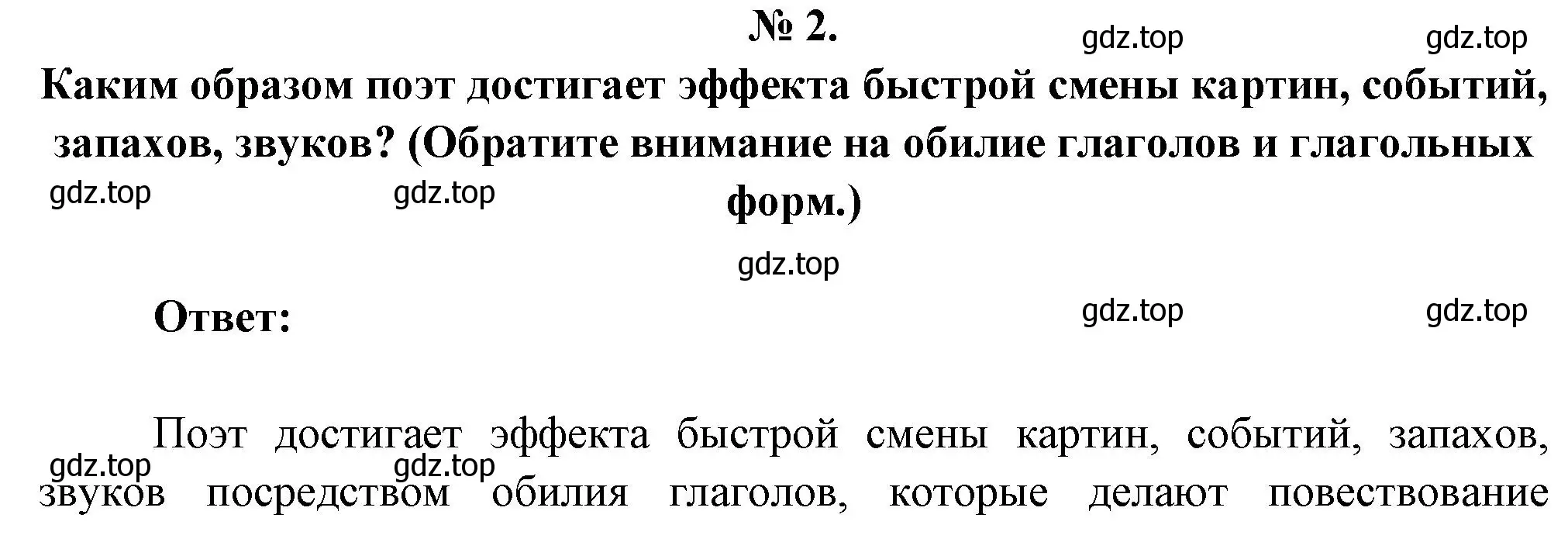 № 2.

gdz.top gdz.top

Каким образом поэт достигает эффекта быстрой смены картин, событий, запахов, звуков? (Обратите внимание на обилие глаголов и глагольных форм.)

gdz.top gdz.top

gdz.top

Ответ:

gdz.top gdz.top

Поэт достигает эффекта быстрой смены картин, событий, запахов, звуков посредством обилия глаголов, которые делают повествование

gdz.top gdz.top